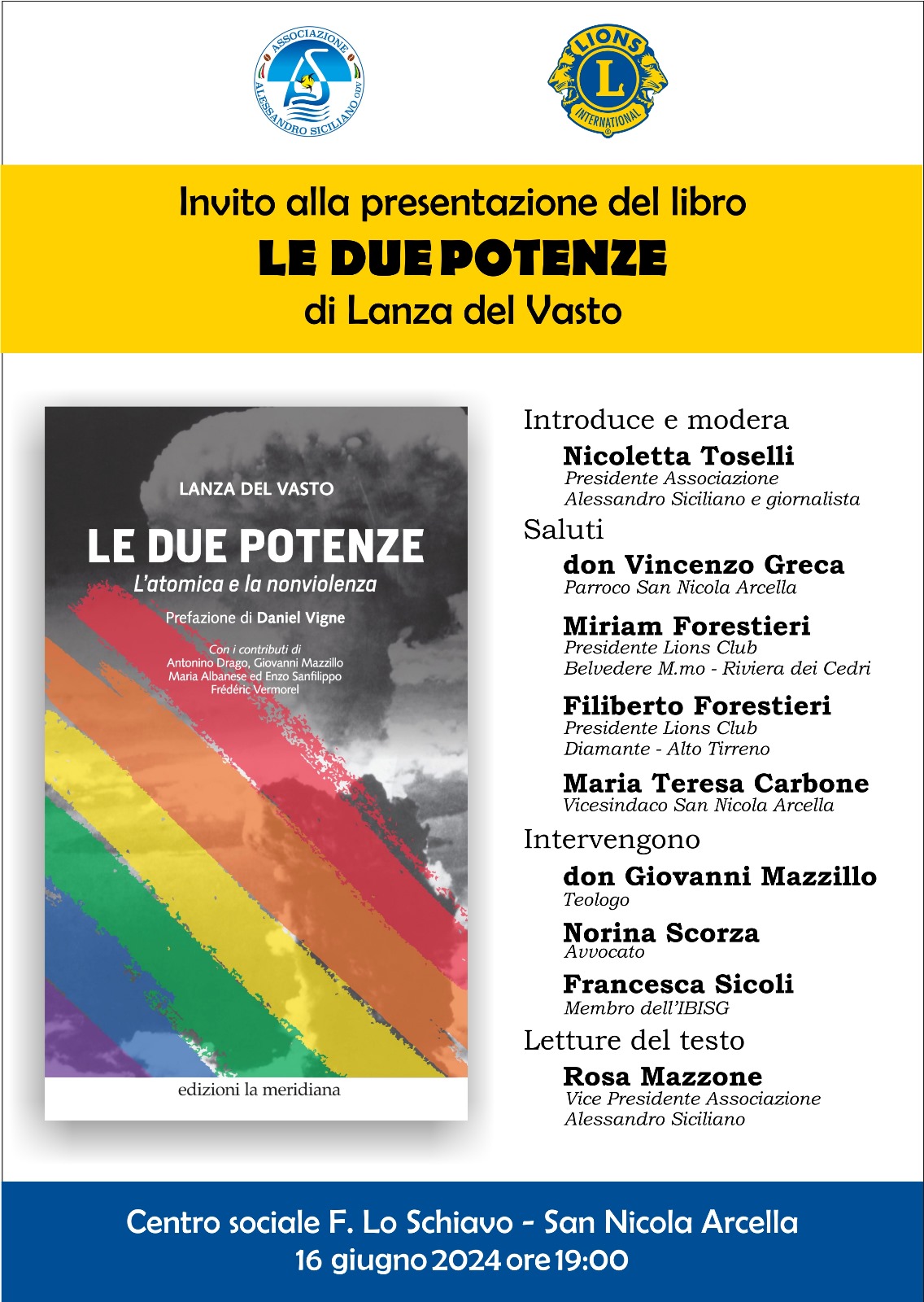 ASSOCIAZIONE ALESSANDRO SICILIANO ODV

LIONS INTERNATIONAL

Invito alla presentazione del libro
LE DUE POTENZE
di Lanza del Vasto

LANZA DEL VASTO

LE DUE POTENZE
L'atomica e la nonviolenza

Prefazione di Daniel Vigne

Con i contributi di
Antonino Drago, Giovanni Mazzillo
Maria Albanese ed Enzo Sanfilippo
Frédéric Vermorel

edizioni la meridiana

Introduce e modera
Nicoletta Toselli
Presidente Associazione
Alessandro Siciliano e giornalista

Saluti
don Vincenzo Greca
Parroco San Nicola Arcella

Miriam Forestieri
Presidente Lions Club
Belvedere M.mo - Riviera dei Cedri

Filiberto Forestieri
Presidente Lions Club
Diamante - Alto Tirreno

Maria Teresa Carbone
Vicesindaco San Nicola Arcella

Intervengono
don Giovanni Mazzillo
Teologo

Norina Scorza
Avvocato

Francesca Sicoli
Membro dell'IBISG

Letture del testo
Rosa Mazzone
Vice Presidente Associazione
Alessandro Siciliano

Centro sociale F. Lo Schiavo - San Nicola Arcella
16 giugno 2024 ore 19:00